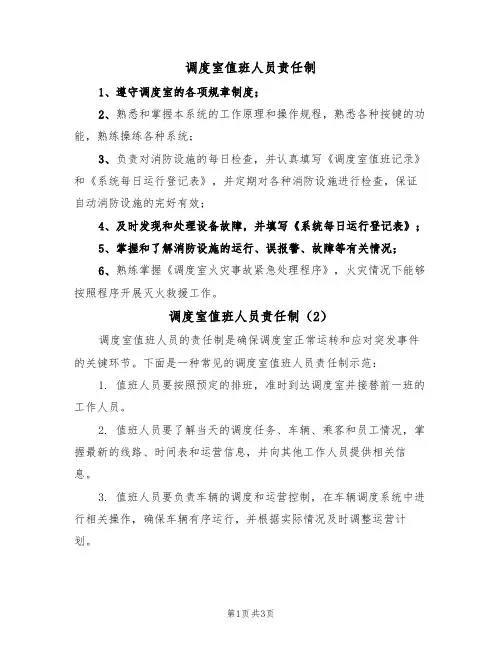 调度室值班人员责任制

1、遵守调度室的各项规章制度；

2、熟悉和掌握本系统的工作原理和操作规程，熟悉各种按键的功能，熟练操练各种系统；

3、负责对消防设施的每日检查，并认真填写《调度室值班记录》和《系统每日运行登记表》，并定期对各种消防设施进行检查，保证自动消防设施的完好有效；

4、及时发现和处理设备故障，并填写《系统每日运行登记表》；

5、掌握和了解消防设施的运行、误报警、故障等有关情况；

6、熟练掌握《调度室火灾事故紧急处理程序》，火灾情况下能够按照程序开展灭火救援工作。

调度室值班人员责任制（2）

调度室值班人员的责任制是确保调度室正常运转和应对突发事件的关键环节。下面是一种常见的调度室值班人员责任制示范：

1. 值班人员要按照预定的排班，准时到达调度室并接替前一班的工作人员。

2. 值班人员要了解当天的调度任务、车辆、乘客和员工情况，掌握最新的线路、时间表和运营信息，并向其他工作人员提供相关信息。

3. 值班人员要负责车辆的调度和运营控制，在车辆调度系统中进行相关操作，确保车辆有序运行，并根据实际情况及时调整运营计划。

第1页 共3页